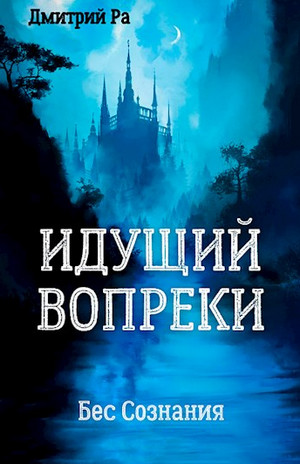 Дмитрий Ра

ИДУЩИЙ ВОПРЕКИ

Бес Сознания